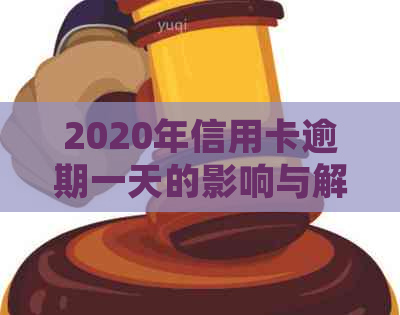 yuqi

2020年信用卡逾期一天的影响与解